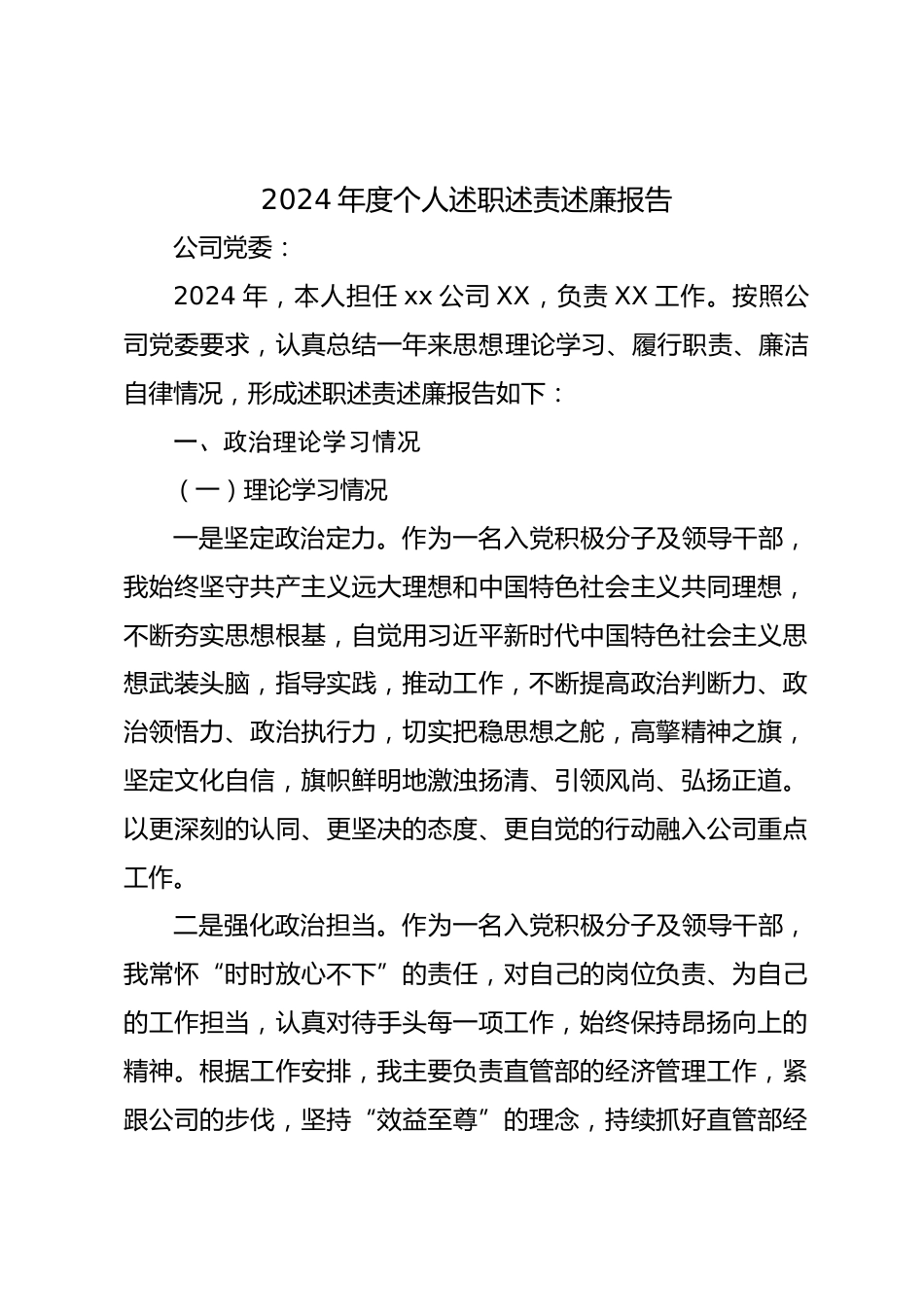 2024 年度个人述职述责述廉报告

公司党委：

2024 年，本人担任 xx 公司 XX，负责 XX 工作。按照公司党委要求，认真总结一年来思想理论学习、履行职责、廉洁自律情况，形成述职述责述廉报告如下：

一、政治理论学习情况

（一）理论学习情况

一是坚定政治定力。作为一名入党积极分子及领导干部，我始终坚守共产主义远大理想和中国特色社会主义共同理想，不断夯实思想根基，自觉用习近平新时代中国特色社会主义思想武装头脑，指导实践，推动工作，不断提高政治判断力、政治领悟力、政治执行力，切实把稳思想之舵，高擎精神之旗，坚定文化自信，旗帜鲜明地激浊扬清、引领风尚、弘扬正道。以更深刻的认同、更坚决的态度、更自觉的行动融入公司重点工作。

二是强化政治担当。作为一名入党积极分子及领导干部，我常怀“时时放心不下”的责任，对自己的岗位负责、为自己的工作担当，认真对待手头每一项工作，始终保持昂扬向上的精神。根据工作安排，我主要负责直管部的经济管理工作，紧跟公司的步伐，坚持“效益至尊”的理念，持续抓好直管部经